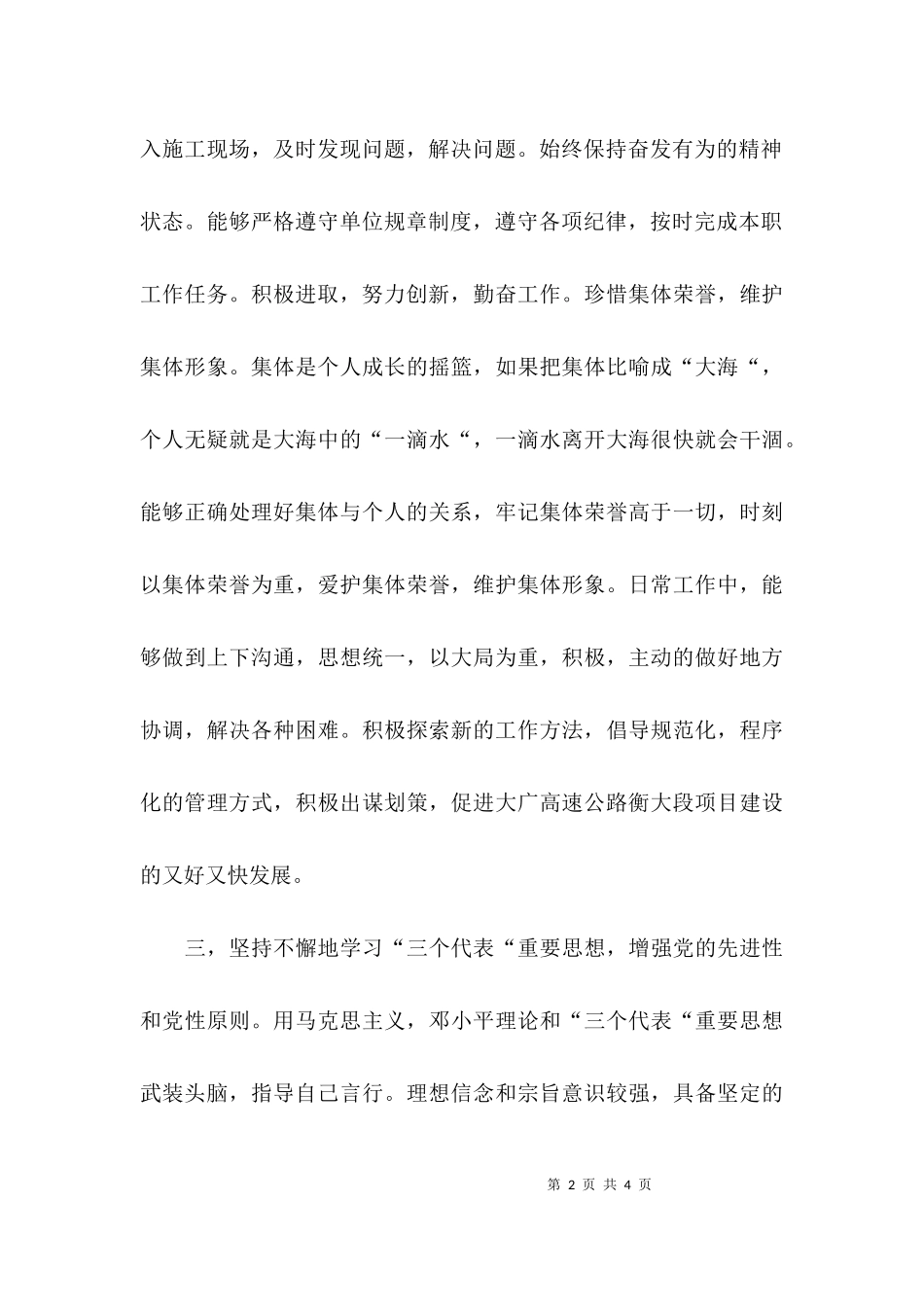 入施工现场，及时发现问题，解决问题。始终保持奋发有为的精神状态。能够严格遵守单位规章制度，遵守各项纪律，按时完成本职工作任务。积极进取，努力创新，勤奋工作。珍惜集体荣誉，维护集体形象。集体是个人成长的摇篮，如果把集体比喻成“大海“，个人无疑就是大海中的“一滴水“，一滴水离开大海很快就会干涸。能够正确处理好集体与个人的关系，牢记集体荣誉高于一切，时刻以集体荣誉为重，爱护集体荣誉，维护集体形象。日常工作中，能够做到上下沟通，思想统一，以大局为重，积极，主动的做好地方协调，解决各种困难。积极探索新的工作方法，倡导规范化，程序化的管理方式，积极出谋划策，促进大广高速公路衡大段项目建设的又好又快发展。

三，坚持不懈地学习“三个代表“重要思想，增强党的先进性和党性原则。用马克思主义，邓小平理论和“三个代表“重要思想武装头脑，指导自己言行。理想信念和宗旨意识较强，具备坚定的

第 2 页 共 4 页